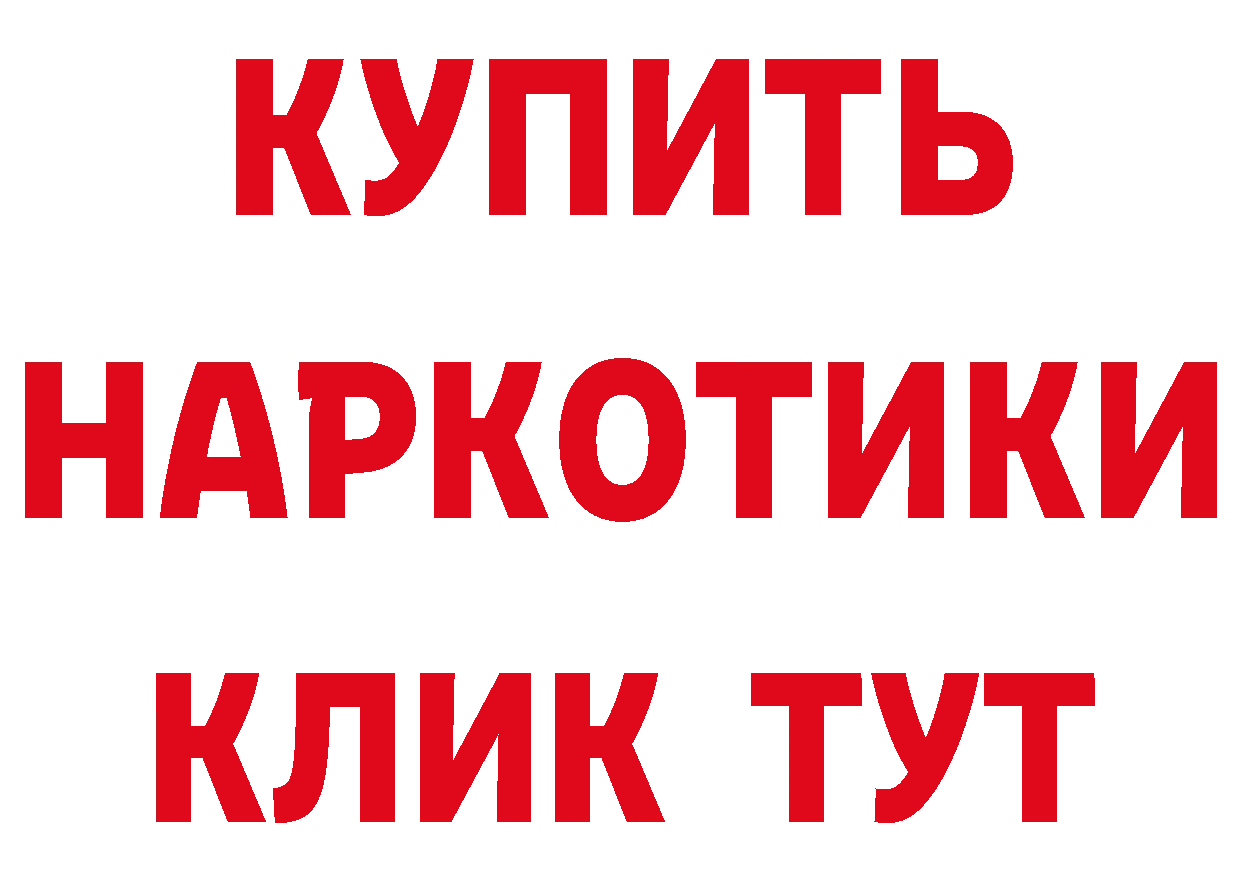 КУПИТЬ

НАРКОТИКИ

КЛИК ТУТ